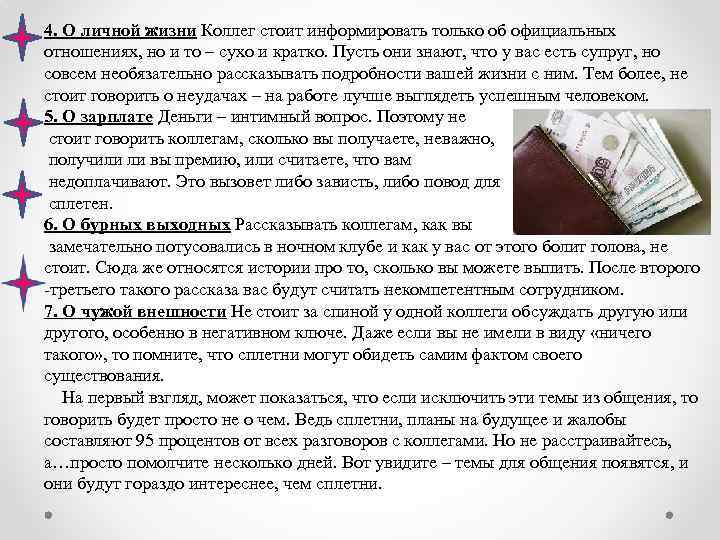 4. О личной жизни Коллег стоит информировать только об официальных отношениях, но и то – сухо и кратко. Пусть они знают, что у вас есть супруг, но совсем необязательно рассказывать подробности вашей жизни с ним. Тем более, не стоит говорить о неудачах – на работе лучше выглядеть успешным человеком.
5. О зарплате Деньги – интимный вопрос. Поэтому не стоит говорить коллегам, сколько вы получаете, неважно, получили ли вы премию, или считаете, что вам недоплачивают. Это вызовет либо зависть, либо повод для сплетен.
6. О бурных выходных Рассказывать коллегам, как вы замечательно потусовались в ночном клубе и как у вас от этого болит голова, не стоит. Сюда же относятся истории про то, сколько вы можете выпить. После второго -третьего такого рассказа вас будут считать некомпетентным сотрудником.
7. О чужой внешности Не стоит за спиной у одной коллеги обсуждать другую или другого, особенно в негативном ключе. Даже если вы не имели в виду «ничего такого», то помните, что сплетни могут обидеть самим фактом своего существования.
На первый взгляд, может показаться, что если исключить эти темы из общения, то говорить будет просто не о чем. Ведь сплетни, планы на будущее и жалобы составляют 95 процентов от всех разговоров с коллегами. Но не расстраивайтесь, а…просто помолчите несколько дней. Вот увидите – темы для общения появятся, и они будут гораздо интереснее, чем сплетни.